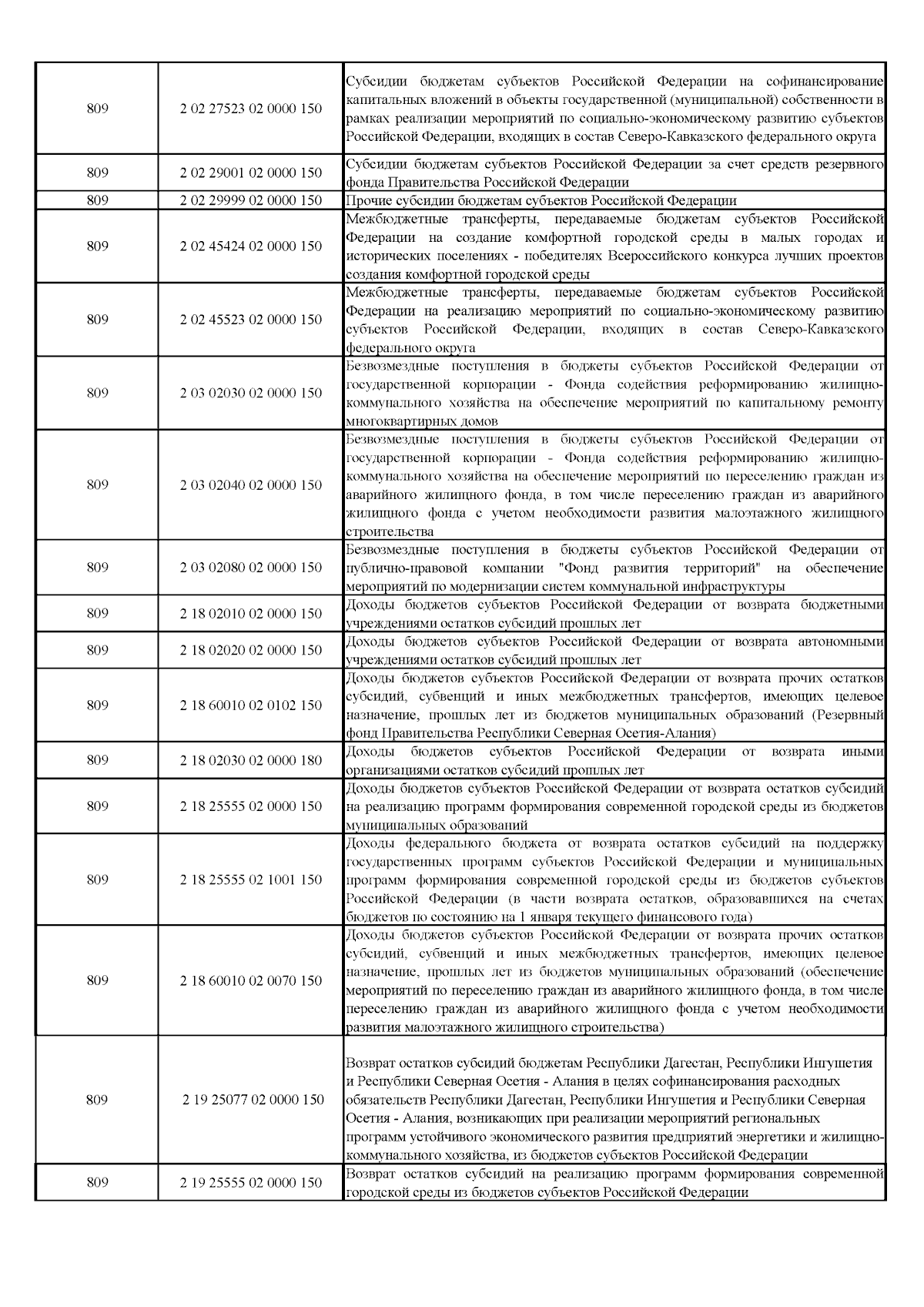 | | | |
|---|---|---|
| 809 | 2 02 27523 02 0000 150 | Субсидии бюджетам субъектов Российской Федерации на софинансирование капитальных вложений в объекты государственной (муниципальной) собственности в рамках реализации мероприятий по социально-экономическому развитию субъектов Российской Федерации, входящих в состав Северо-Кавказского федерального округа |
| 809 | 2 02 29001 02 0000 150 | Субсидии бюджетам субъектов Российской Федерации за счет средств резервного фонда Правительства Российской Федерации |
| 809 | 2 02 29999 02 0000 150 | Прочие субсидии бюджетам субъектов Российской Федерации |
| 809 | 2 02 45424 02 0000 150 | Межбюджетные трансферты, передаваемые бюджетам субъектов Российской Федерации на создание комфортной городской среды в малых городах и исторических поселениях - победителях Всероссийского конкурса лучших проектов создания комфортной городской среды |
| 809 | 2 02 45523 02 0000 150 | Межбюджетные трансферты, передаваемые бюджетам субъектов Российской Федерации на реализацию мероприятий по социально-экономическому развитию субъектов Российской Федерации, входящих в состав Северо-Кавказского федерального округа |
| 809 | 2 03 02030 02 0000 150 | Безвозмездные поступления в бюджеты субъектов Российской Федерации от государственной корпорации - Фонда содействия реформированию жилищно-коммунального хозяйства на обеспечение мероприятий по капитальному ремонту многоквартирных домов |
| 809 | 2 03 02040 02 0000 150 | Безвозмездные поступления в бюджеты субъектов Российской Федерации от государственной корпорации - Фонда содействия реформированию жилищно-коммунального хозяйства на обеспечение мероприятий по переселению граждан из аварийного жилищного фонда, в том числе переселению граждан из аварийного жилищного фонда с учетом необходимости развития малоэтажного жилищного строительства |
| 809 | 2 03 02080 02 0000 150 | Безвозмездные поступления в бюджеты субъектов Российской Федерации от публично-правовой компании "Фонд развития территорий" на обеспечение мероприятий по модернизации систем коммунальной инфраструктуры |
| 809 | 2 18 02010 02 0000 150 | Доходы бюджетов субъектов Российской Федерации от возврата бюджетными учреждениями остатков субсидий прошлых лет |
| 809 | 2 18 02020 02 0000 150 | Доходы бюджетов субъектов Российской Федерации от возврата автономными учреждениями остатков субсидий прошлых лет |
| 809 | 2 18 60010 02 0102 150 | Доходы бюджетов субъектов Российской Федерации от возврата прочих остатков субсидий, субвенций и иных межбюджетных трансфертов, имеющих целевое назначение, прошлых лет из бюджетов муниципальных образований (Резервный фонд Правительства Республики Северная Осетия-Алания) |
| 809 | 2 18 02030 02 0000 180 | Доходы бюджетов субъектов Российской Федерации от возврата иными организациями остатков субсидий прошлых лет |
| 809 | 2 18 25555 02 0000 150 | Доходы бюджетов субъектов Российской Федерации от возврата остатков субсидий на реализацию программ формирования современной городской среды из бюджетов муниципальных образований |
| 809 | 2 18 25555 02 1001 150 | Доходы федерального бюджета от возврата остатков субсидий на поддержку государственных программ субъектов Российской Федерации и муниципальных программ формирования современной городской среды из бюджетов субъектов Российской Федерации (в части возврата остатков, образовавшихся на счетах бюджетов по состоянию на 1 января текущего финансового года) |
| 809 | 2 18 60010 02 0070 150 | Доходы бюджетов субъектов Российской Федерации от возврата прочих остатков субсидий, субвенций и иных межбюджетных трансфертов, имеющих целевое назначение, прошлых лет из бюджетов муниципальных образований (обеспечение мероприятий по переселению граждан из аварийного жилищного фонда, в том числе переселению граждан из аварийного жилищного фонда с учетом необходимости развития малоэтажного жилищного строительства) |
| 809 | 2 19 25077 02 0000 150 | Возврат остатков субсидий бюджетам Республики Дагестан, Республики Ингушетия и Республики Северная Осетия - Алания в целях софинансирования расходных обязательств Республики Дагестан, Республики Ингушетия и Республики Северная Осетия - Алания, возникающих при реализации мероприятий региональных программ устойчивого экономического развития предприятий энергетики и жилищно-коммунального хозяйства, из бюджетов субъектов Российской Федерации |
| 809 | 2 19 25555 02 0000 150 | Возврат остатков субсидий на реализацию программ формирования современной городской среды из бюджетов субъектов Российской Федерации |